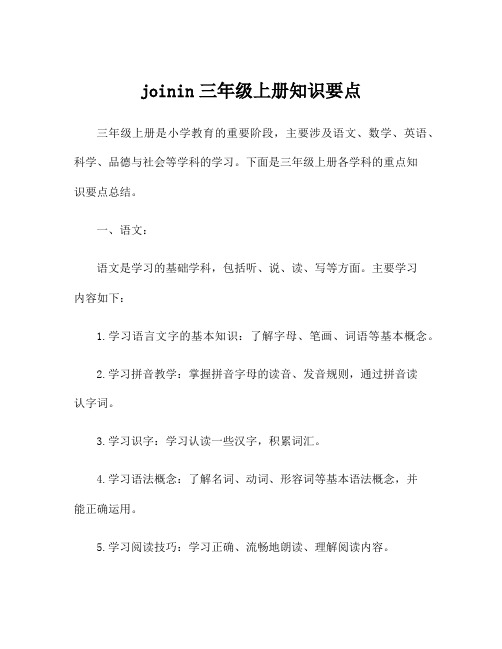 joinin 三年级上册知识要点

三年级上册是小学教育的重要阶段，主要涉及语文、数学、英语、科学、品德与社会等学科的学习。下面是三年级上册各学科的重点知识要点总结。

一、语文：

语文是学习的基础学科，包括听、说、读、写等方面。主要学习内容如下：

1.学习语言文字的基本知识：了解字母、笔画、词语等基本概念。

2.学习拼音教学：掌握拼音字母的读音、发音规则，通过拼音读认字词。

3.学习识字：学习认读一些汉字，积累词汇。

4.学习语法概念：了解名词、动词、形容词等基本语法概念，并能正确运用。

5.学习阅读技巧：学习正确、流畅地朗读、理解阅读内容。